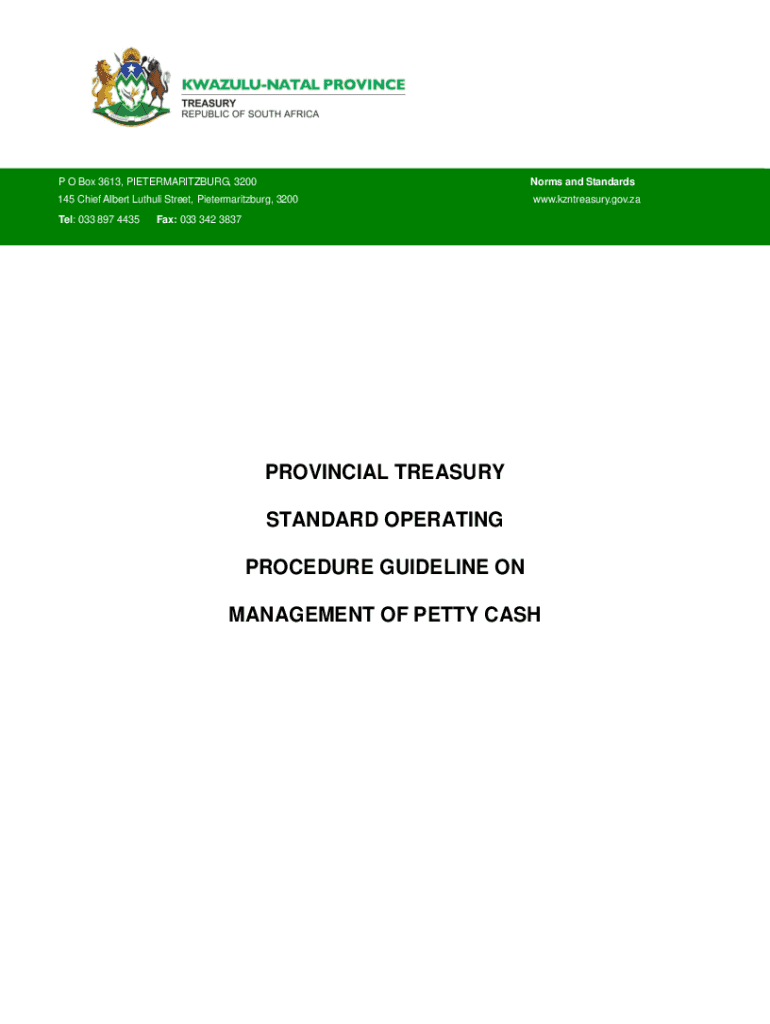 KWAZULU-NATAL PROVINCE
TREASURY
REPUBLIC OF SOUTH AFRICA

P O Box 3613, PIETERMARITZBURG, 3200
145 Chief Albert Luthuli Street, Pietermaritzburg, 3200
Tel: 033 897 4435 Fax: 033 342 3837

Norms and Standards
www.kzntreasury.gov.za

PROVINCIAL TREASURY

STANDARD OPERATING

PROCEDURE GUIDELINE ON

MANAGEMENT OF PETTY CASH